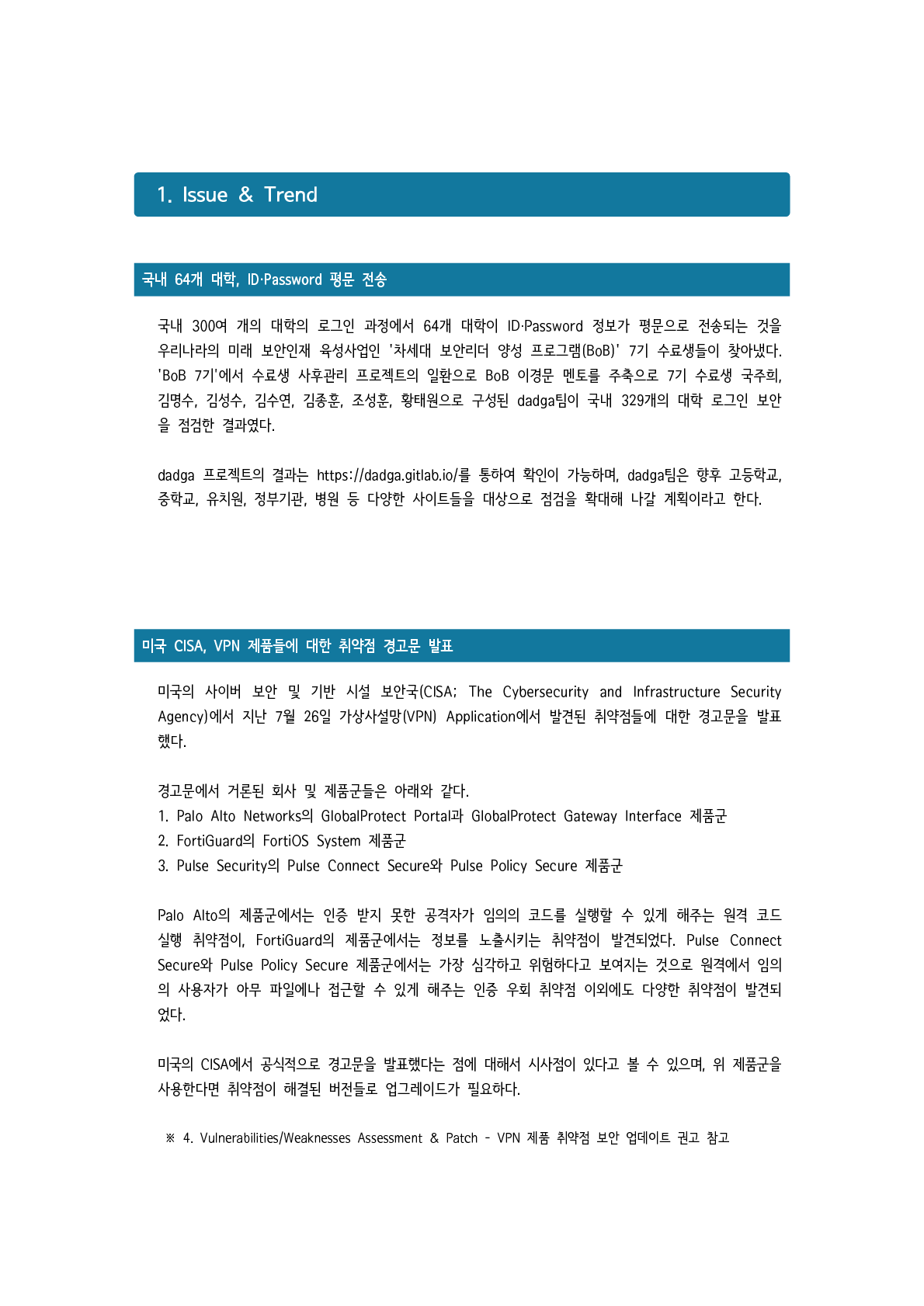 1. Issue & Trend

국내 64개 대학, ID·Password 평문 전송

국내 300여 개의 대학의 로그인 과정에서 64개 대학이 ID·Password 정보가 평문으로 전송되는 것을 우리나라의 미래 보안인재 육성사업인 '차세대 보안리더 양성 프로그램(BoB)' 7기 수료생들이 찾아냈다. 'BoB 7기'에서 수료생 사후관리 프로젝트의 일환으로 BoB 이경문 멘토를 주축으로 7기 수료생 국주희, 김명수, 김성수, 김수연, 김종훈, 조성훈, 황태원으로 구성된 dadga팀이 국내 329개의 대학 로그인 보안을 점검한 결과였다.

dadga 프로젝트의 결과는 https://dadga.gitlab.io/를 통하여 확인이 가능하며, dadga팀은 향후 고등학교, 중학교, 유치원, 정부기관, 병원 등 다양한 사이트들을 대상으로 점검을 확대해 나갈 계획이라고 한다.

미국 CISA, VPN 제품들에 대한 취약점 경고문 발표

미국의 사이버 보안 및 기반 시설 보안국(CISA; The Cybersecurity and Infrastructure Security Agency)에서 지난 7월 26일 가상사설망(VPN) Application에서 발견된 취약점들에 대한 경고문을 발표했다.

경고문에서 거론된 회사 및 제품군들은 아래와 같다.
1. Palo Alto Networks의 GlobalProtect Portal과 GlobalProtect Gateway Interface 제품군
2. FortiGuard의 FortiOS System 제품군
3. Pulse Security의 Pulse Connect Secure와 Pulse Policy Secure 제품군

Palo Alto의 제품군에서는 인증 받지 못한 공격자가 임의의 코드를 실행할 수 있게 해주는 원격 코드 실행 취약점이, FortiGuard의 제품군에서는 정보를 노출시키는 취약점이 발견되었다. Pulse Connect Secure와 Pulse Policy Secure 제품군에서는 가장 심각하고 위험하다고 보여지는 것으로 원격에서 임의의 사용자가 아무 파일에나 접근할 수 있게 해주는 인증 우회 취약점 이외에도 다양한 취약점이 발견되었다.

미국의 CISA에서 공식적으로 경고문을 발표했다는 점에 대해서 시사점이 있다고 볼 수 있으며, 위 제품군을 사용한다면 취약점이 해결된 버전들로 업그레이드가 필요하다.

※ 4. Vulnerabilities/Weaknesses Assessment & Patch - VPN 제품 취약점 보안 업데이트 권고 참고